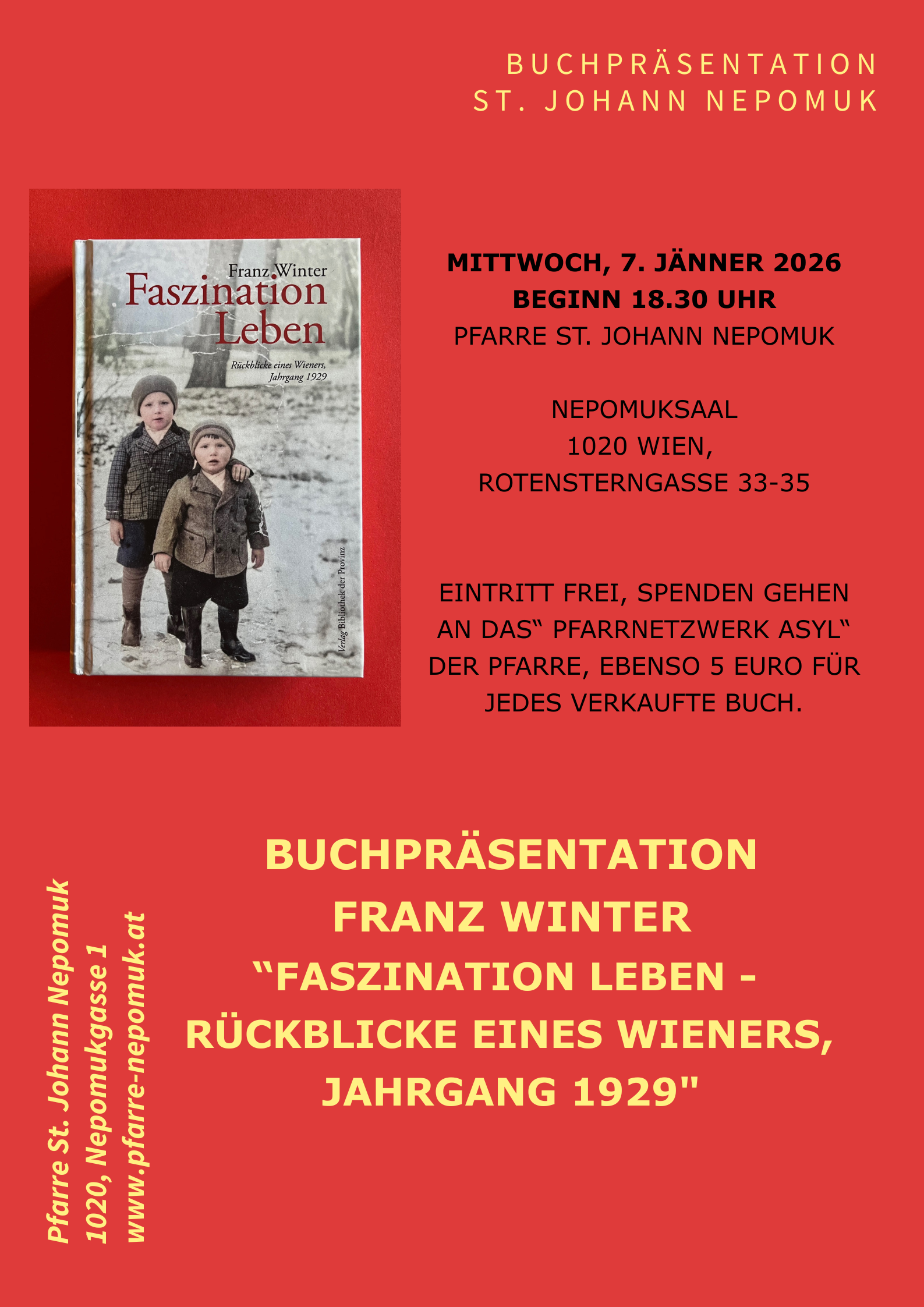 BUCHPRÄSENTATION
ST. JOHANN NEPOMUK

Franz Winter
Faszination
Leben

Rückblicke eines Wieners,
Jahrgang 1929

Verlag Bibliothek der Provinz

MITTWOCH, 7. JÄNNER 2026
BEGINN 18.30 UHR
PFARRE ST. JOHANN NEPOMUK

NEPOMUKSAAL
1020 WIEN,
ROTENSTERNGASSE 33-35

EINTRITT FREI, SPENDEN GEHEN AN DAS" PFARRNETZWERK ASYL" DER PFARRE, EBENSO 5 EURO FÜR JEDES VERKAUFTE BUCH.

BUCHPRÄSENTATION
FRANZ WINTER
"FASZINATION LEBEN -
RÜCKBLICKE EINES WIENERS,
JAHRGANG 1929"

Pfarre St. Johann Nepomuk
1020, Nepomukgasse 1
www.pfarre-nepomuk.at